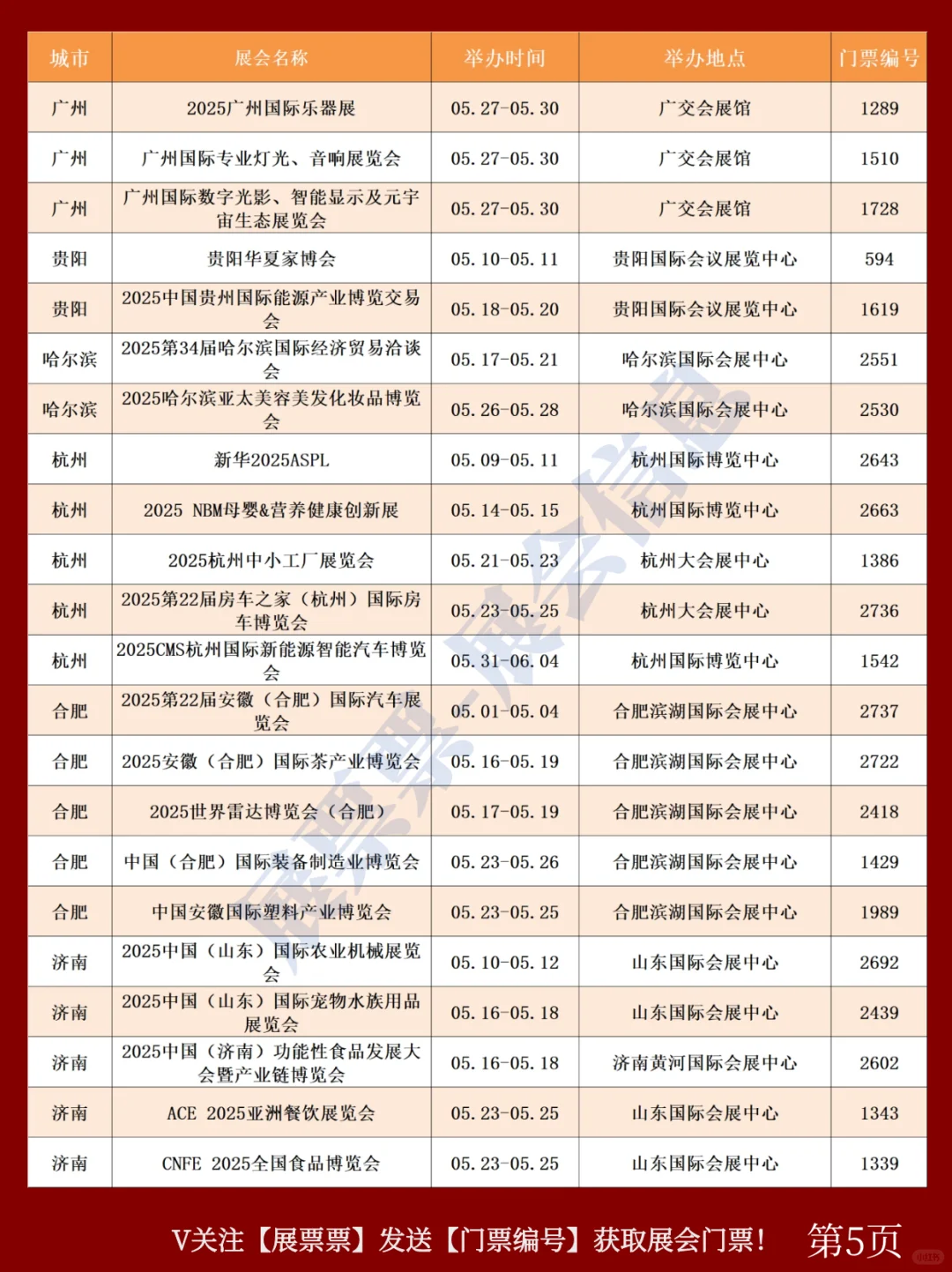 | 城市 | 展会名称 | 举办时间 | 举办地点 | 门票编号 |
|---|---|---|---|---|
| 广州 | 2025广州国际乐器展 | 05.27-05.30 | 广交会展馆 | 1289 |
| 广州 | 广州国际专业灯光、音响展览会 | 05.27-05.30 | 广交会展馆 | 1510 |
| 广州 | 广州国际数字光影、智能显示及元宇宙生态展览会 | 05.27-05.30 | 广交会展馆 | 1728 |
| 贵阳 | 贵阳华夏家博会 | 05.10-05.11 | 贵阳国际会议展览中心 | 594 |
| 贵阳 | 2025中国贵州国际能源产业博览交易会 | 05.18-05.20 | 贵阳国际会议展览中心 | 1619 |
| 哈尔滨 | 2025第34届哈尔滨国际经济贸易洽谈会 | 05.17-05.21 | 哈尔滨国际会展中心 | 2551 |
| 哈尔滨 | 2025哈尔滨亚太美容美发化妆品博览会 | 05.26-05.28 | 哈尔滨国际会展中心 | 2530 |
| 杭州 | 新华2025ASPL | 05.09-05.11 | 杭州国际博览中心 | 2643 |
| 杭州 | 2025 NBM母婴&营养健康创新展 | 05.14-05.15 | 杭州国际博览中心 | 2663 |
| 杭州 | 2025杭州中小工厂展览会 | 05.21-05.23 | 杭州大会展中心 | 1386 |
| 杭州 | 2025第22届房车之家（杭州）国际房车博览会 | 05.23-05.25 | 杭州大会展中心 | 2736 |
| 杭州 | 2025CMS杭州国际新能源智能汽车博览会 | 05.31-06.04 | 杭州国际博览中心 | 1542 |
| 合肥 | 2025第22届安徽（合肥）国际汽车展览会 | 05.01-05.04 | 合肥滨湖国际会展中心 | 2737 |
| 合肥 | 2025安徽（合肥）国际茶产业博览会 | 05.16-05.19 | 合肥滨湖国际会展中心 | 2722 |
| 合肥 | 2025世界雷达博览会（合肥） | 05.17-05.19 | 合肥滨湖国际会展中心 | 2418 |
| 合肥 | 中国（合肥）国际装备制造业博览会 | 05.23-05.26 | 合肥滨湖国际会展中心 | 1429 |
| 合肥 | 中国安徽国际塑料产业博览会 | 05.23-05.25 | 合肥滨湖国际会展中心 | 1989 |
| 济南 | 2025中国（山东）国际农业机械展览会 | 05.10-05.12 | 山东国际会展中心 | 2692 |
| 济南 | 2025中国（山东）国际宠物水族用品展览会 | 05.16-05.18 | 山东国际会展中心 | 2439 |
| 济南 | 2025中国（济南）功能性食品发展大会暨产业链博览会 | 05.16-05.18 | 济南黄河国际会展中心 | 2602 |
| 济南 | ACE 2025亚洲餐饮展览会 | 05.23-05.25 | 山东国际会展中心 | 1343 |
| 济南 | CNFE 2025全国食品博览会 | 05.23-05.25 | 山东国际会展中心 | 1339 |

展票票-展会信息

V关注【展票票】发送【门票编号】获取展会门票！ 第5页